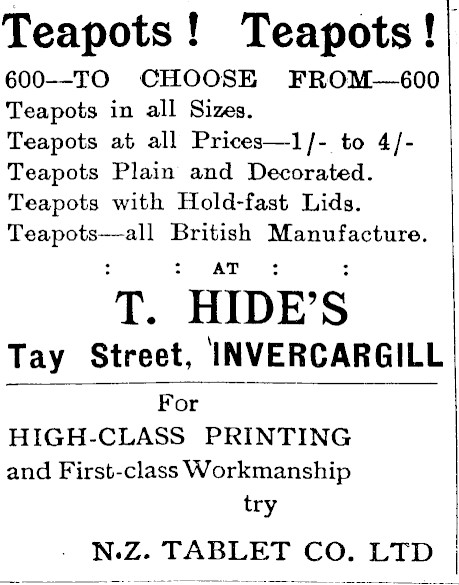 Teapots! Teapots!

600--TO CHOOSE FROM—600
Teapots in all Sizes.
Teapots at all Prices—1/- to 4/-
Teapots Plain and Decorated.
Teapots with Hold-fast Lids.
Teapots—all British Manufacture.

: : AT : :

T. HIDE'S

Tay Street, INVERCARGILL

For
HIGH-CLASS PRINTING
and First-class Workmanship
try

N.Z. TABLET CO. LTD